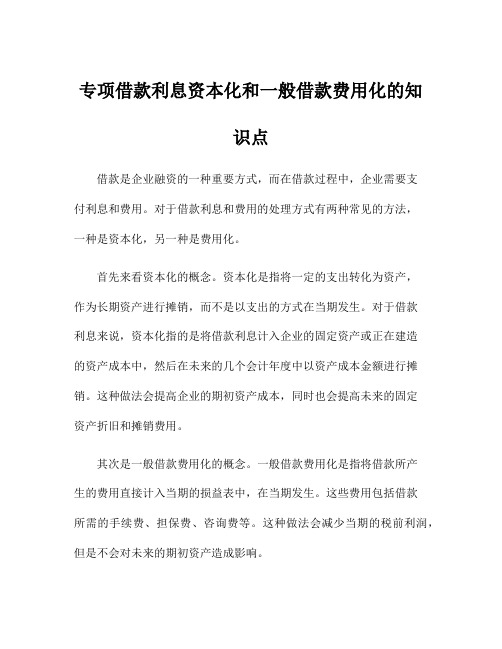 专项借款利息资本化和一般借款费用化的知识点

借款是企业融资的一种重要方式，而在借款过程中，企业需要支付利息和费用。对于借款利息和费用的处理方式有两种常见的方法，一种是资本化，另一种是费用化。

首先来看资本化的概念。资本化是指将一定的支出转化为资产，作为长期资产进行摊销，而不是以支出的方式在当期发生。对于借款利息来说，资本化指的是将借款利息计入企业的固定资产或正在建造的资产成本中，然后在未来的几个会计年度中以资产成本金额进行摊销。这种做法会提高企业的期初资产成本，同时也会提高未来的固定资产折旧和摊销费用。

其次是一般借款费用化的概念。一般借款费用化是指将借款所产生的费用直接计入当期的损益表中，在当期发生。这些费用包括借款所需的手续费、担保费、咨询费等。这种做法会减少当期的税前利润，但是不会对未来的期初资产造成影响。